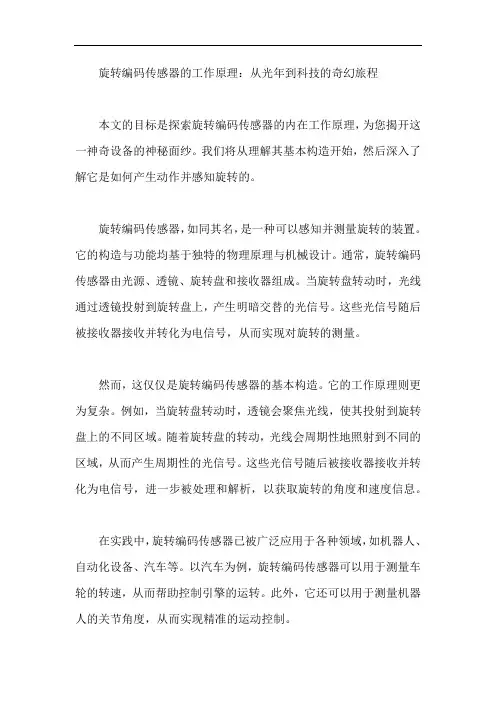 旋转编码传感器的工作原理：从光年到科技的奇幻旅程

本文的目标是探索旋转编码传感器的内在工作原理，为您揭开这一神奇设备的神秘面纱。我们将从理解其基本构造开始，然后深入了解它是如何产生动作并感知旋转的。

旋转编码传感器，如同其名，是一种可以感知并测量旋转的装置。它的构造与功能均基于独特的物理原理与机械设计。通常，旋转编码传感器由光源、透镜、旋转盘和接收器组成。当旋转盘转动时，光线通过透镜投射到旋转盘上，产生明暗交替的光信号。这些光信号随后被接收器接收并转化为电信号，从而实现对旋转的测量。

然而，这仅仅是旋转编码传感器的基本构造。它的工作原理则更为复杂。例如，当旋转盘转动时，透镜会聚焦光线，使其投射到旋转盘上的不同区域。随着旋转盘的转动，光线会周期性地照射到不同的区域，从而产生周期性的光信号。这些光信号随后被接收器接收并转化为电信号，进一步被处理和解析，以获取旋转的角度和速度信息。

在实践中，旋转编码传感器已被广泛应用于各种领域，如机器人、自动化设备、汽车等。以汽车为例，旋转编码传感器可以用于测量车轮的转速，从而帮助控制引擎的运转。此外，它还可以用于测量机器人的关节角度，从而实现精准的运动控制。